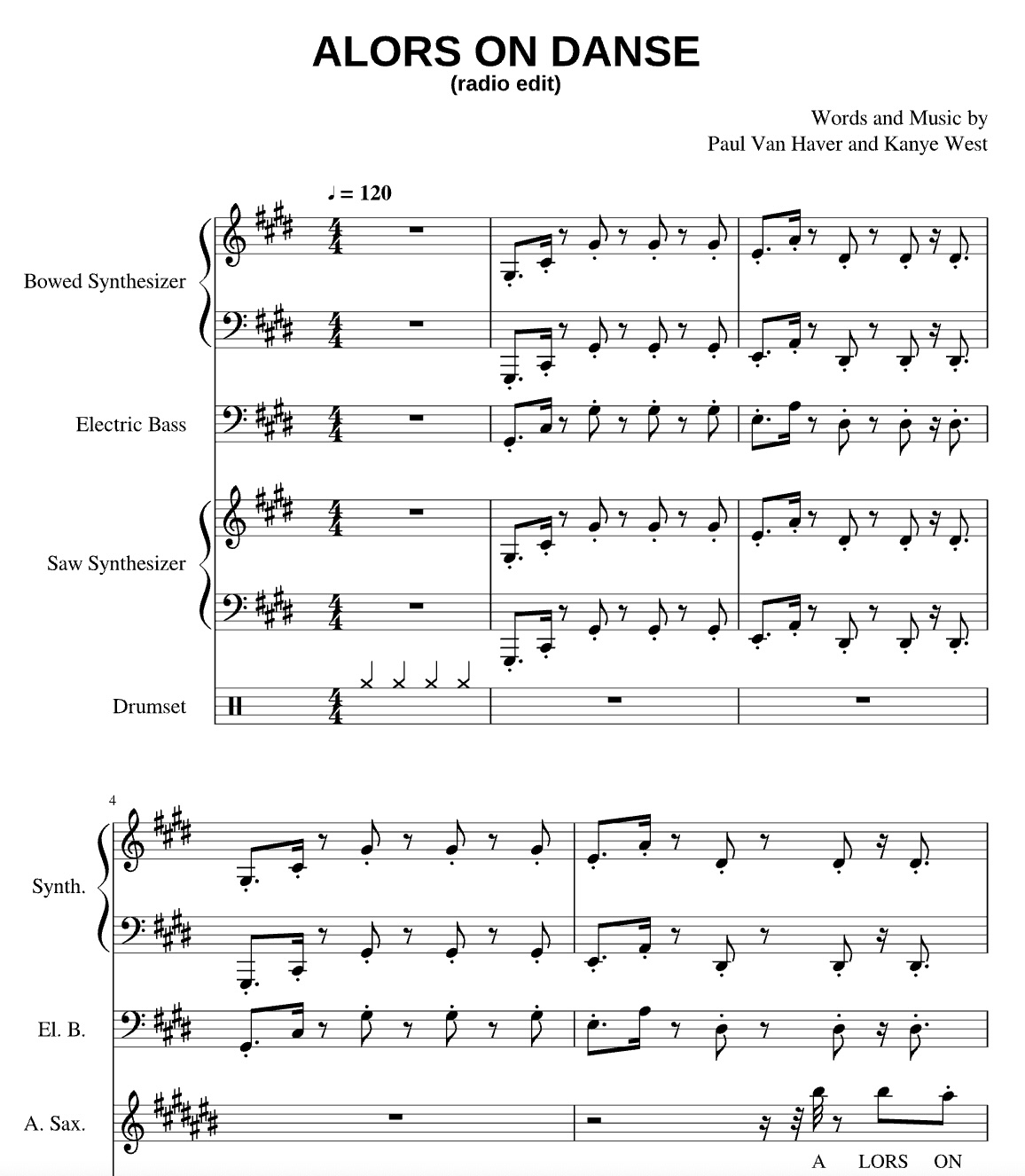 ALORS ON DANSE
(radio edit)

Words and Music by
Paul Van Haver and Kanye West

♩ = 120

Bowed Synthesizer

Electric Bass

Saw Synthesizer

Drumset

4

Synth.

El. B.

A. Sax.

A LORS ON